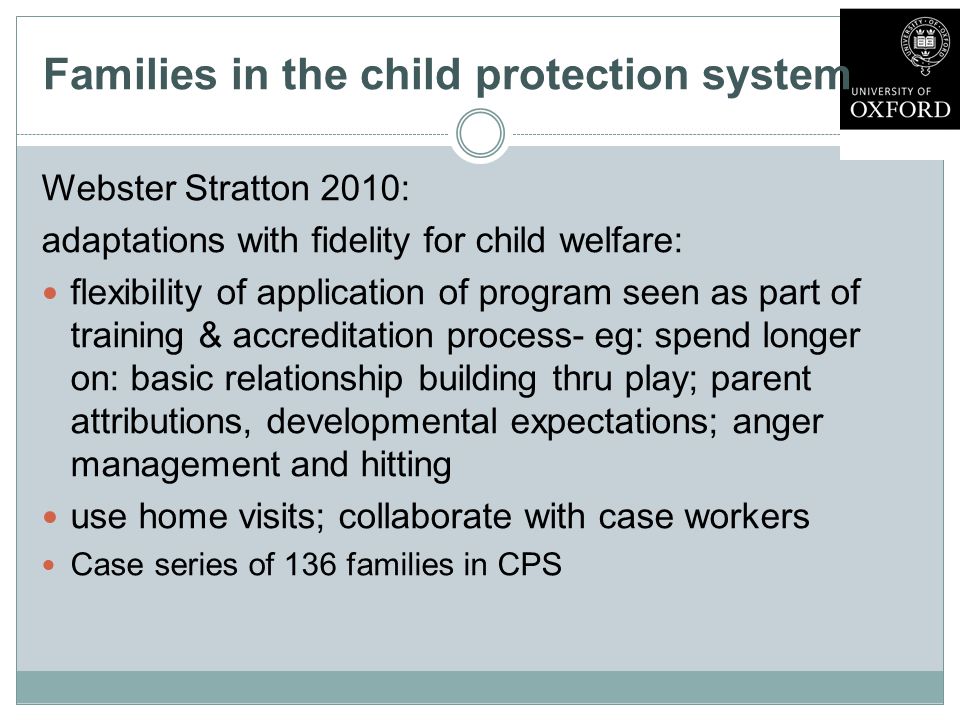 Families in the child protection system

UNIVERSITY OF OXFORD

Webster Stratton 2010:

adaptations with fidelity for child welfare:

- flexibility of application of program seen as part of training & accreditation process- eg: spend longer on: basic relationship building thru play; parent attributions, developmental expectations; anger management and hitting
- use home visits; collaborate with case workers
- Case series of 136 families in CPS